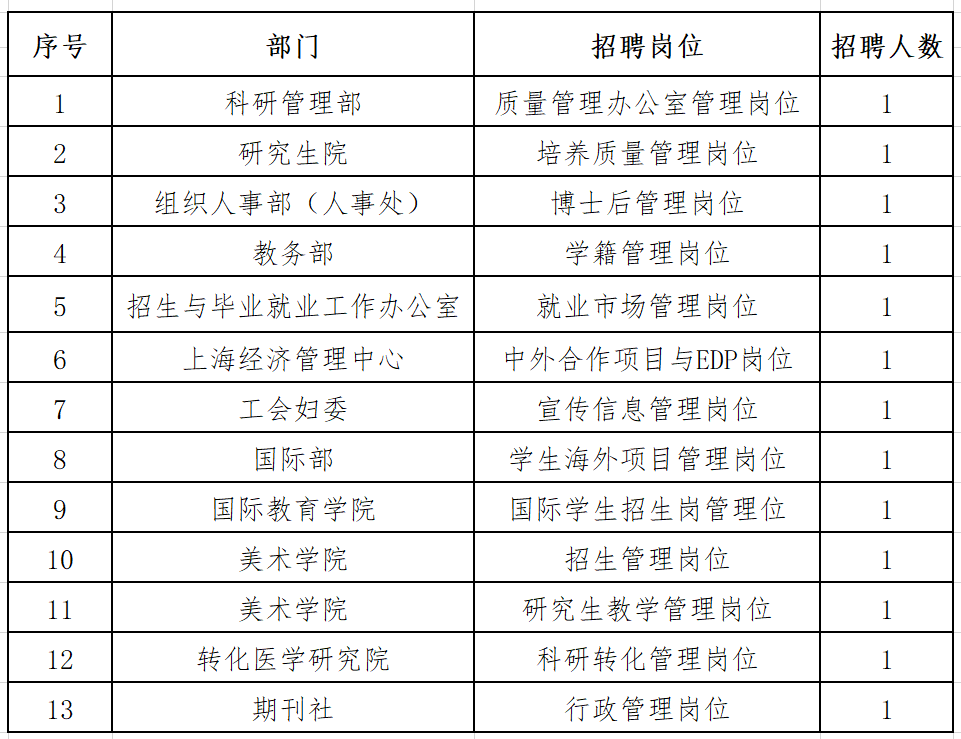 | 序号 | 部门 | 招聘岗位 | 招聘人数 |
|---|---|---|---|
| 1 | 科研管理部 | 质量管理办公室管理岗位 | 1 |
| 2 | 研究生院 | 培养质量管理岗位 | 1 |
| 3 | 组织人事部（人事处） | 博士后管理岗位 | 1 |
| 4 | 教务部 | 学籍管理岗位 | 1 |
| 5 | 招生与毕业就业工作办公室 | 就业市场管理岗位 | 1 |
| 6 | 上海经济管理中心 | 中外合作项目与EDP岗位 | 1 |
| 7 | 工会妇委 | 宣传信息管理岗位 | 1 |
| 8 | 国际部 | 学生海外项目管理岗位 | 1 |
| 9 | 国际教育学院 | 国际学生招生岗管理位 | 1 |
| 10 | 美术学院 | 招生管理岗位 | 1 |
| 11 | 美术学院 | 研究生教学管理岗位 | 1 |
| 12 | 转化医学研究院 | 科研转化管理岗位 | 1 |
| 13 | 期刊社 | 行政管理岗位 | 1 |